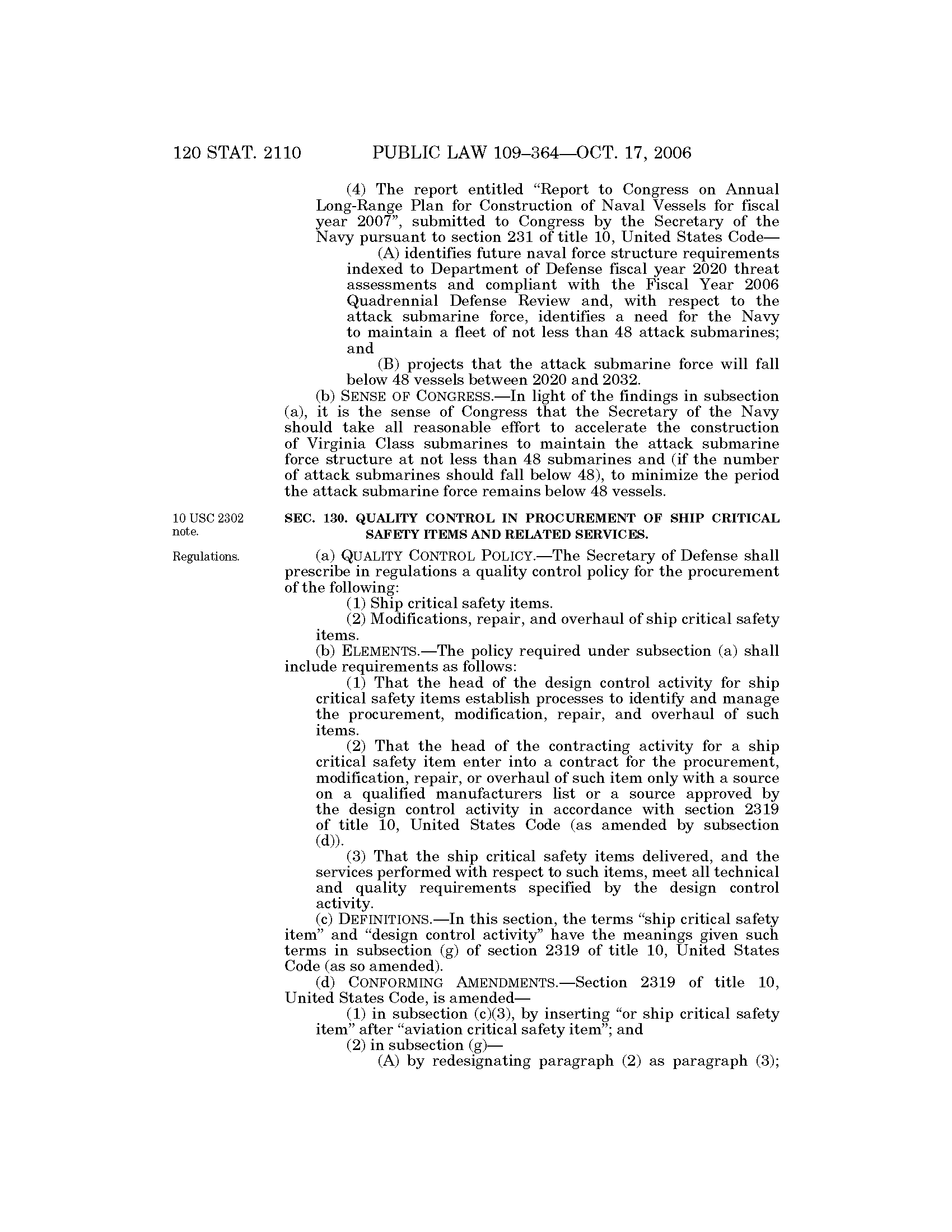 120 STAT. 2110 PUBLIC LAW 109–364—OCT. 17, 2006

(4) The report entitled "Report to Congress on Annual Long-Range Plan for Construction of Naval Vessels for fiscal year 2007", submitted to Congress by the Secretary of the Navy pursuant to section 231 of title 10, United States Code—

(A) identifies future naval force structure requirements indexed to Department of Defense fiscal year 2020 threat assessments and compliant with the Fiscal Year 2006 Quadrennial Defense Review and, with respect to the attack submarine force, identifies a need for the Navy to maintain a fleet of not less than 48 attack submarines; and

(B) projects that the attack submarine force will fall below 48 vessels between 2020 and 2032.

(b) SENSE OF CONGRESS.—In light of the findings in subsection (a), it is the sense of Congress that the Secretary of the Navy should take all reasonable effort to accelerate the construction of Virginia Class submarines to maintain the attack submarine force structure at not less than 48 submarines and (if the number of attack submarines should fall below 48), to minimize the period the attack submarine force remains below 48 vessels.

10 USC 2302 note.

SEC. 130. QUALITY CONTROL IN PROCUREMENT OF SHIP CRITICAL SAFETY ITEMS AND RELATED SERVICES.

Regulations.

(a) QUALITY CONTROL POLICY.—The Secretary of Defense shall prescribe in regulations a quality control policy for the procurement of the following:

(1) Ship critical safety items.

(2) Modifications, repair, and overhaul of ship critical safety items.

(b) ELEMENTS.—The policy required under subsection (a) shall include requirements as follows:

(1) That the head of the design control activity for ship critical safety items establish processes to identify and manage the procurement, modification, repair, and overhaul of such items.

(2) That the head of the contracting activity for a ship critical safety item enter into a contract for the procurement, modification, repair, or overhaul of such item only with a source on a qualified manufacturers list or a source approved by the design control activity in accordance with section 2319 of title 10, United States Code (as amended by subsection (d)).

(3) That the ship critical safety items delivered, and the services performed with respect to such items, meet all technical and quality requirements specified by the design control activity.

(c) DEFINITIONS.—In this section, the terms "ship critical safety item" and "design control activity" have the meanings given such terms in subsection (g) of section 2319 of title 10, United States Code (as so amended).

(d) CONFORMING AMENDMENTS.—Section 2319 of title 10, United States Code, is amended—

(1) in subsection (c)(3), by inserting "or ship critical safety item" after "aviation critical safety item"; and

(2) in subsection (g)—

(A) by redesignating paragraph (2) as paragraph (3);